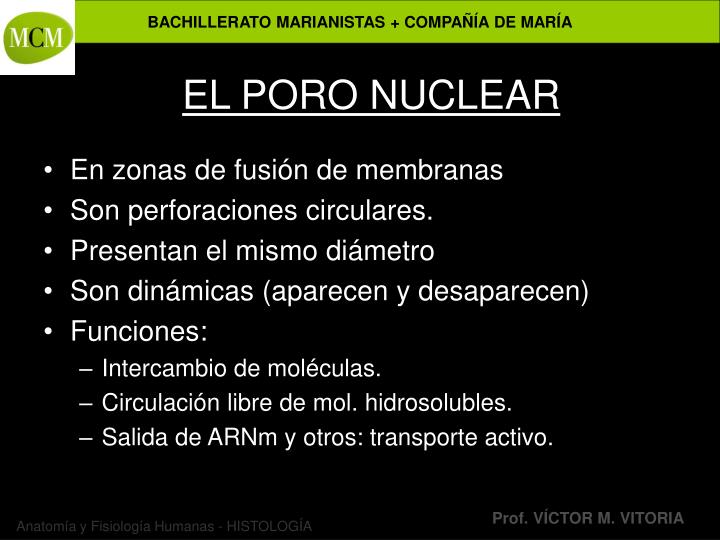 MCM

BACHILLERATO MARIANISTAS + COMPAÑÍA DE MARÍA

EL PORO NUCLEAR

• En zonas de fusión de membranas
• Son perforaciones circulares.
• Presentan el mismo diámetro
• Son dinámicas (aparecen y desaparecen)
• Funciones:
– Intercambio de moléculas.
– Circulación libre de mol. hidrosolubles.
– Salida de ARNm y otros: transporte activo.

Anatomía y Fisiología Humanas - HISTOLOGÍA

Prof. VÍCTOR M. VITORIA